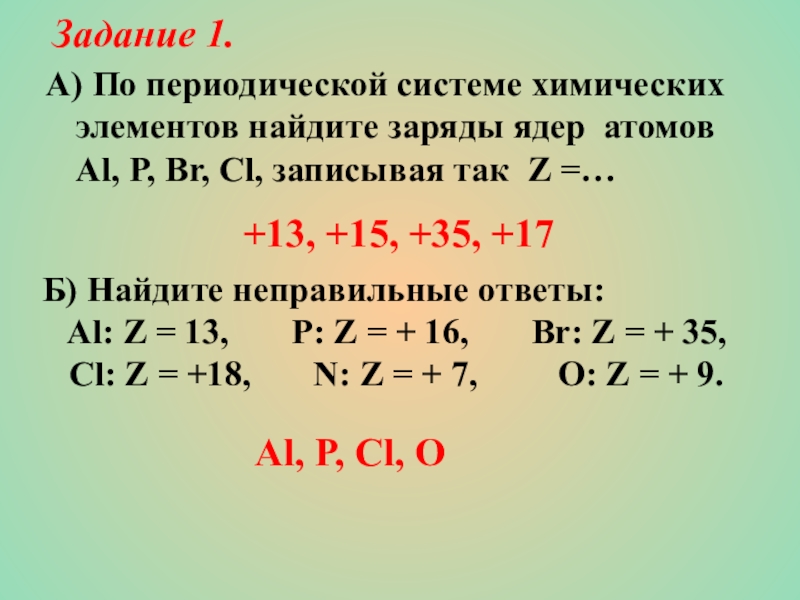 Задание 1.

А) По периодической системе химических элементов найдите заряды ядер атомов Al, P, Br, Cl, записывая так Z =…

+13, +15, +35, +17

Б) Найдите неправильные ответы:
Al: Z = 13, P: Z = + 16, Br: Z = + 35,
Cl: Z = +18, N: Z = + 7, O: Z = + 9.

Al, P, Cl, O